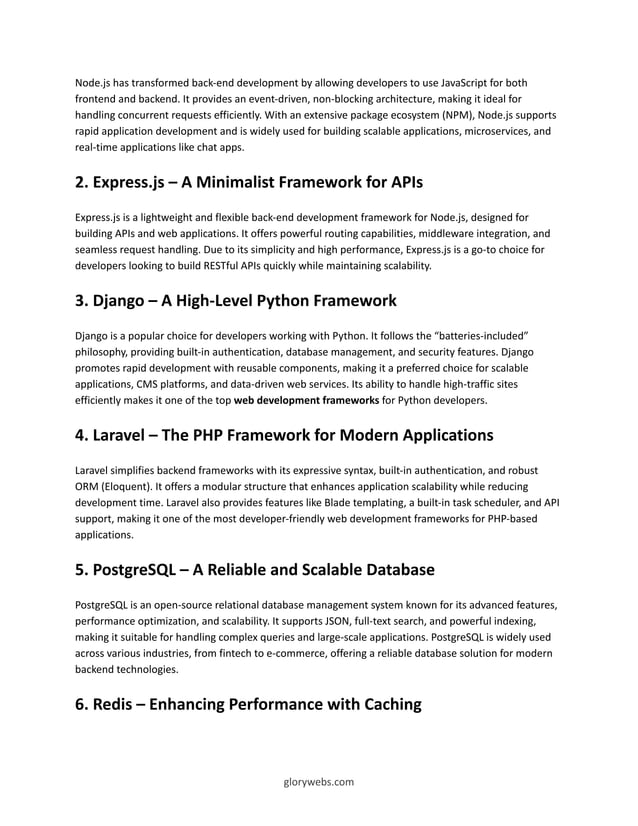 Node.js has transformed back-end development by allowing developers to use JavaScript for both frontend and backend. It provides an event-driven, non-blocking architecture, making it ideal for handling concurrent requests efficiently. With an extensive package ecosystem (NPM), Node.js supports rapid application development and is widely used for building scalable applications, microservices, and real-time applications like chat apps.

2. Express.js – A Minimalist Framework for APIs

Express.js is a lightweight and flexible back-end development framework for Node.js, designed for building APIs and web applications. It offers powerful routing capabilities, middleware integration, and seamless request handling. Due to its simplicity and high performance, Express.js is a go-to choice for developers looking to build RESTful APIs quickly while maintaining scalability.

3. Django – A High-Level Python Framework

Django is a popular choice for developers working with Python. It follows the "batteries-included" philosophy, providing built-in authentication, database management, and security features. Django promotes rapid development with reusable components, making it a preferred choice for scalable applications, CMS platforms, and data-driven web services. Its ability to handle high-traffic sites efficiently makes it one of the top web development frameworks for Python developers.

4. Laravel – The PHP Framework for Modern Applications

Laravel simplifies backend frameworks with its expressive syntax, built-in authentication, and robust ORM (Eloquent). It offers a modular structure that enhances application scalability while reducing development time. Laravel also provides features like Blade templating, a built-in task scheduler, and API support, making it one of the most developer-friendly web development frameworks for PHP-based applications.

5. PostgreSQL – A Reliable and Scalable Database

PostgreSQL is an open-source relational database management system known for its advanced features, performance optimization, and scalability. It supports JSON, full-text search, and powerful indexing, making it suitable for handling complex queries and large-scale applications. PostgreSQL is widely used across various industries, from fintech to e-commerce, offering a reliable database solution for modern backend technologies.

6. Redis – Enhancing Performance with Caching

glorywebs.com